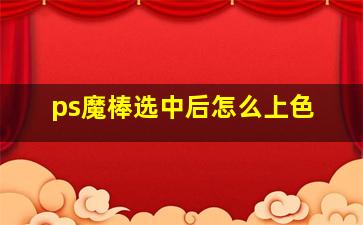 ps魔棒选中后怎么上色